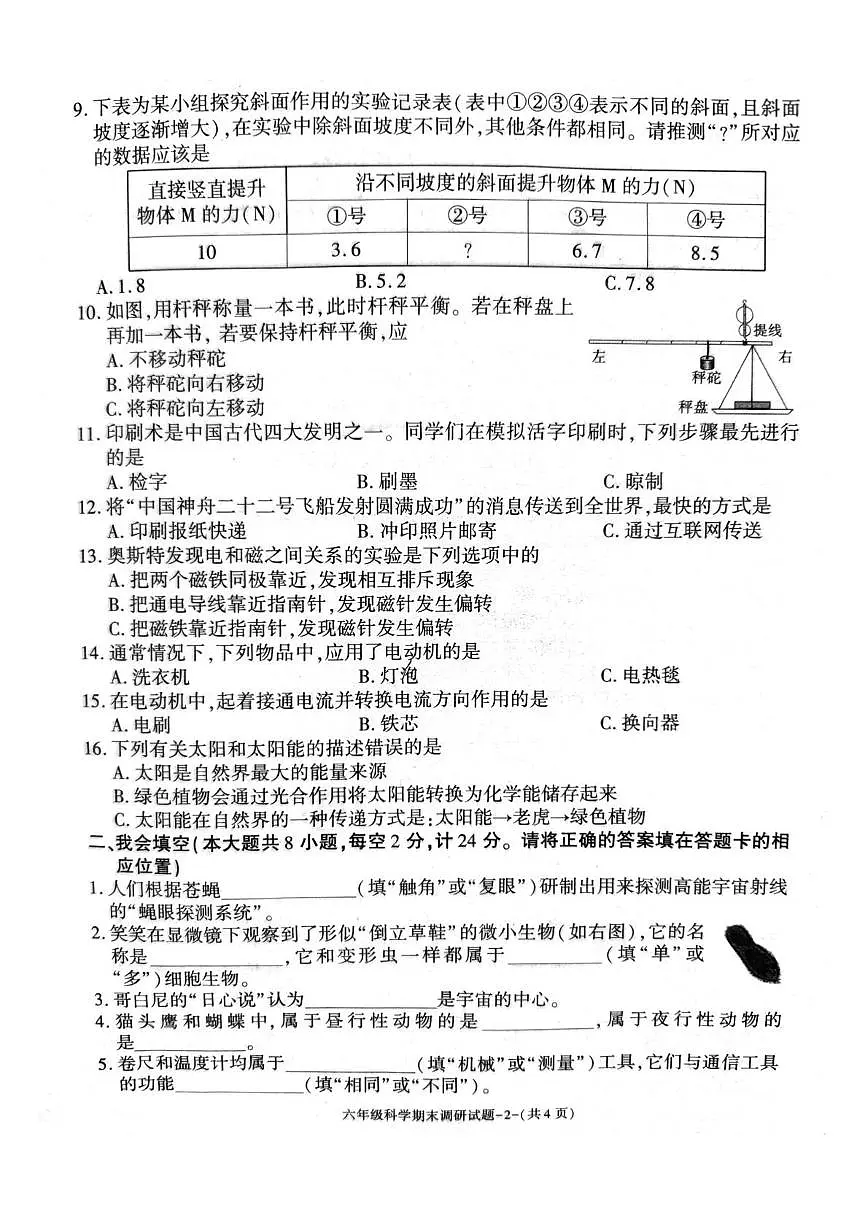 9.下表为某小组探究斜面作用的实验记录表(表中①②③④表示不同的斜面,且斜面坡度逐渐增大),在实验中除斜面坡度不同外,其他条件都相同。请推测“?”所对应的数据应该是

| 直接竖直提升物体M的力(N) | 沿不同坡度的斜面提升物体M的力(N) | | | |
|---|---|---|---|---|
| | ①号 | ②号 | ③号 | ④号 |
| 10 | 3.6 | ? | 6.7 | 8.5 |

A.1.8 B.5.2 C.7.8

10.如图,用杆秤称量一本书,此时杆秤平衡。若在秤盘上再加一本书,若要保持杆秤平衡,应
A.不移动秤砣
B.将秤砣向右移动
C.将秤砣向左移动

提线
左
右
秤砣
秤盘

11.印刷术是中国古代四大发明之一。同学们在模拟活字印刷时,下列步骤最先进行的是
A.检字 B.刷墨 C.晾制

12.将“中国神舟二十二号飞船发射圆满成功”的消息传送到全世界,最快的方式是
A.印刷报纸快递 B.冲印照片邮寄 C.通过互联网传送

13.奥斯特发现电和磁之间关系的实验是下列选项中的
A.把两个磁铁同极靠近,发现相互排斥现象
B.把通电导线靠近指南针,发现磁针发生偏转
C.把磁铁靠近指南针,发现磁针发生偏转

14.通常情况下,下列物品中,应用了电动机的是
A.洗衣机 B.灯泡 C.电热毯

15.在电动机中,起着接通电流并转换电流方向作用的是
A.电刷 B.铁芯 C.换向器

16.下列有关太阳和太阳能的描述错误的是
A.太阳是自然界最大的能量来源
B.绿色植物会通过光合作用将太阳能转换为化学能储存起来
C.太阳能在自然界的一种传递方式是:太阳能→老虎→绿色植物

二、我会填空(本大题共8小题,每空2分,计24分。请将正确的答案填在答题卡的相应位置)

1.人们根据苍蝇____(填“触角”或“复眼”)研制出用来探测高能宇宙射线的“蝇眼探测系统”。

2.笑笑在显微镜下观察到了形似“倒立草鞋”的微小生物(如右图),它的名称是____,它和变形虫一样都属于____(填“单”或“多”)细胞生物。

3.哥白尼的“日心说”认为____是宇宙的中心。

4.猫头鹰和蝴蝶中,属于昼行性动物的是____,属于夜行性动物的是____。

5.卷尺和温度计均属于____(填“机械”或“测量”)工具,它们与通信工具的功能____(填“相同”或“不同”)。

六年级科学期末调研试题-2-(共4页)